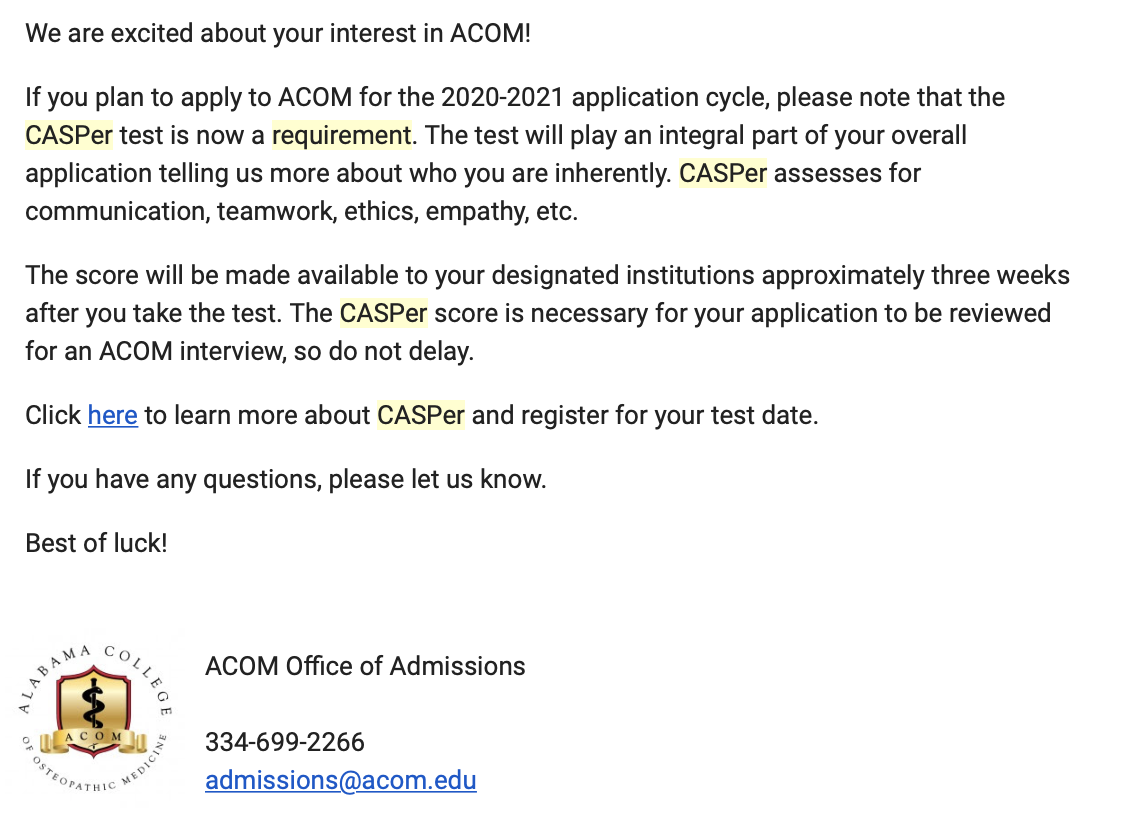 We are excited about your interest in ACOM!

If you plan to apply to ACOM for the 2020-2021 application cycle, please note that the CASPer test is now a requirement. The test will play an integral part of your overall application telling us more about who you are inherently. CASPer assesses for communication, teamwork, ethics, empathy, etc.

The score will be made available to your designated institutions approximately three weeks after you take the test. The CASPer score is necessary for your application to be reviewed for an ACOM interview, so do not delay.

Click here to learn more about CASPer and register for your test date.

If you have any questions, please let us know.

Best of luck!

ALABAMA COLLEGE OF OSTEOPATHIC MEDICINE
ACOM

ACOM Office of Admissions

334-699-2266
admissions@acom.edu